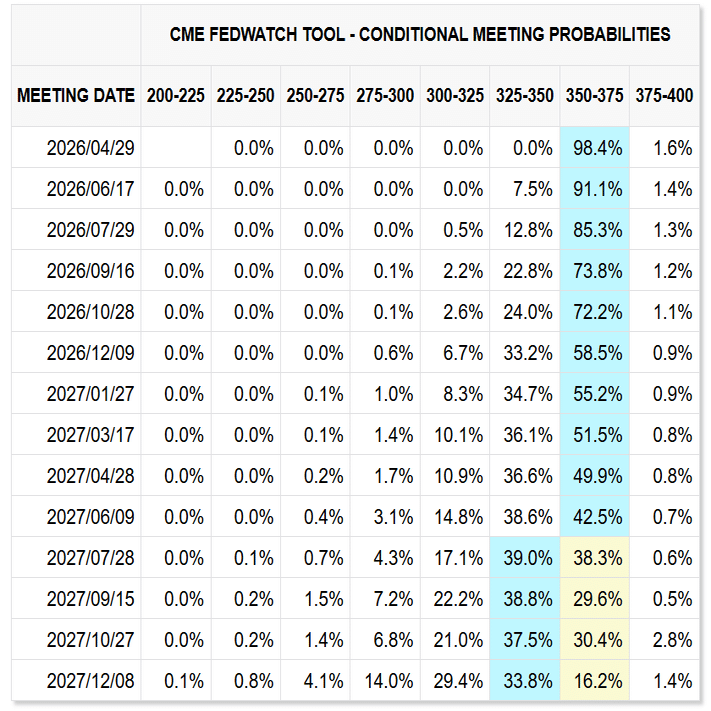 CME FEDWATCH TOOL - CONDITIONAL MEETING PROBABILITIES

| MEETING DATE | 200-225 | 225-250 | 250-275 | 275-300 | 300-325 | 325-350 | 350-375 | 375-400 |
|---|---|---|---|---|---|---|---|---|
| 2026/04/29 | | 0.0% | 0.0% | 0.0% | 0.0% | 0.0% | 98.4% | 1.6% |
| 2026/06/17 | 0.0% | 0.0% | 0.0% | 0.0% | 0.0% | 7.5% | 91.1% | 1.4% |
| 2026/07/29 | 0.0% | 0.0% | 0.0% | 0.0% | 0.5% | 12.8% | 85.3% | 1.3% |
| 2026/09/16 | 0.0% | 0.0% | 0.0% | 0.1% | 2.2% | 22.8% | 73.8% | 1.2% |
| 2026/10/28 | 0.0% | 0.0% | 0.0% | 0.1% | 2.6% | 24.0% | 72.2% | 1.1% |
| 2026/12/09 | 0.0% | 0.0% | 0.0% | 0.6% | 6.7% | 33.2% | 58.5% | 0.9% |
| 2027/01/27 | 0.0% | 0.0% | 0.1% | 1.0% | 8.3% | 34.7% | 55.2% | 0.9% |
| 2027/03/17 | 0.0% | 0.0% | 0.1% | 1.4% | 10.1% | 36.1% | 51.5% | 0.8% |
| 2027/04/28 | 0.0% | 0.0% | 0.2% | 1.7% | 10.9% | 36.6% | 49.9% | 0.8% |
| 2027/06/09 | 0.0% | 0.0% | 0.4% | 3.1% | 14.8% | 38.6% | 42.5% | 0.7% |
| 2027/07/28 | 0.0% | 0.1% | 0.7% | 4.3% | 17.1% | 39.0% | 38.3% | 0.6% |
| 2027/09/15 | 0.0% | 0.2% | 1.5% | 7.2% | 22.2% | 38.8% | 29.6% | 0.5% |
| 2027/10/27 | 0.0% | 0.2% | 1.4% | 6.8% | 21.0% | 37.5% | 30.4% | 2.8% |
| 2027/12/08 | 0.1% | 0.8% | 4.1% | 14.0% | 29.4% | 33.8% | 16.2% | 1.4% |